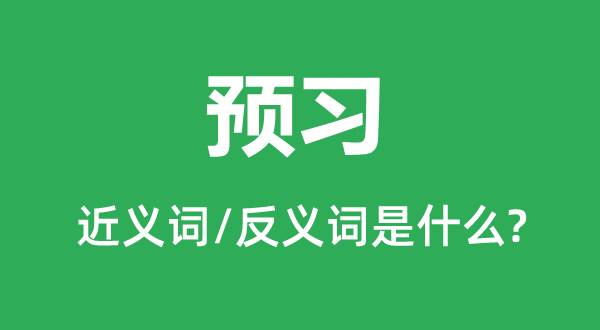 预习

近义词/反义词是什么?